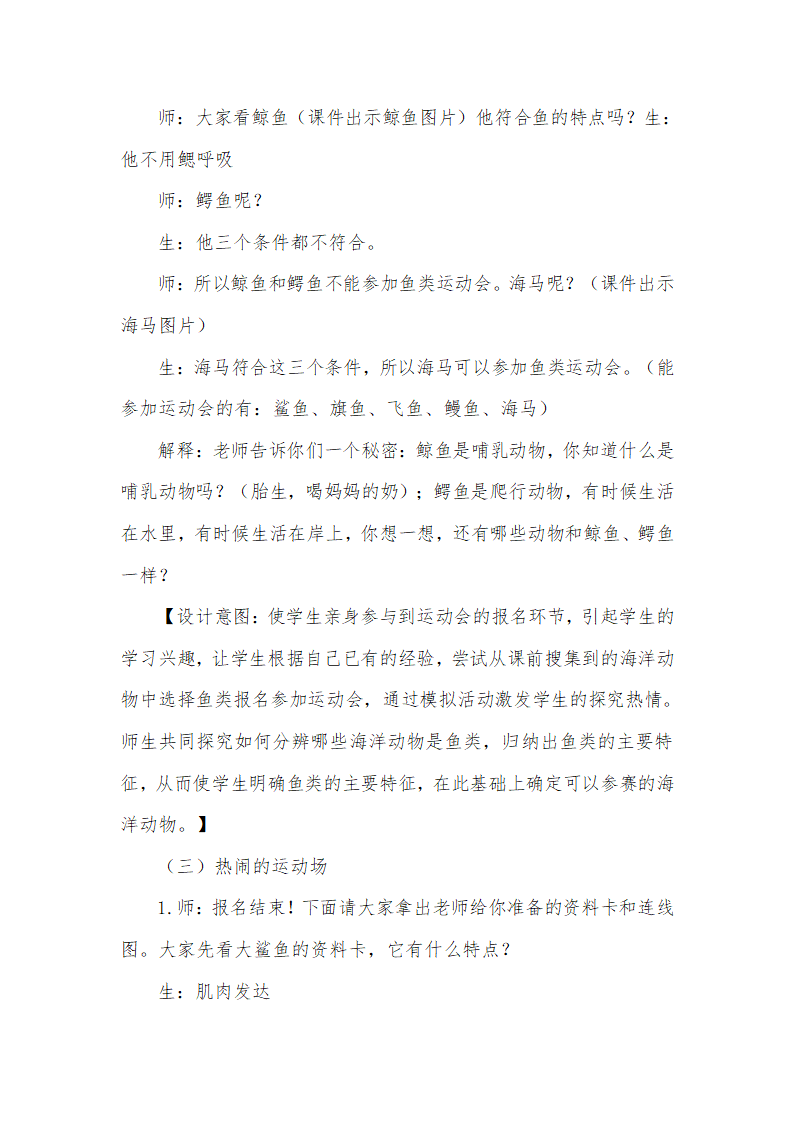 师：大家看鲸鱼（课件出示鲸鱼图片）他符合鱼的特点吗？生：他不用鳃呼吸

师：鳄鱼呢？

生：他三个条件都不符合。

师：所以鲸鱼和鳄鱼不能参加鱼类运动会。海马呢？（课件出示海马图片）

生：海马符合这三个条件，所以海马可以参加鱼类运动会。（能参加运动会的有：鲨鱼、旗鱼、飞鱼、鳗鱼、海马）

解释：老师告诉你们一个秘密：鲸鱼是哺乳动物，你知道什么是哺乳动物吗？（胎生，喝妈妈的奶）；鳄鱼是爬行动物，有时候生活在水里，有时候生活在岸上，你想一想，还有哪些动物和鲸鱼、鳄鱼一样？

【设计意图：使学生亲身参与到运动会的报名环节，引起学生的学习兴趣，让学生根据自己已有的经验，尝试从课前搜集到的海洋动物中选择鱼类报名参加运动会，通过模拟活动激发学生的探究热情。师生共同探究如何分辨哪些海洋动物是鱼类，归纳出鱼类的主要特征，从而使学生明确鱼类的主要特征，在此基础上确定可以参赛的海洋动物。】

（三）热闹的运动场

1.师：报名结束！下面请大家拿出老师给你准备的资料卡和连线图。大家先看大鲨鱼的资料卡，它有什么特点？

生：肌肉发达